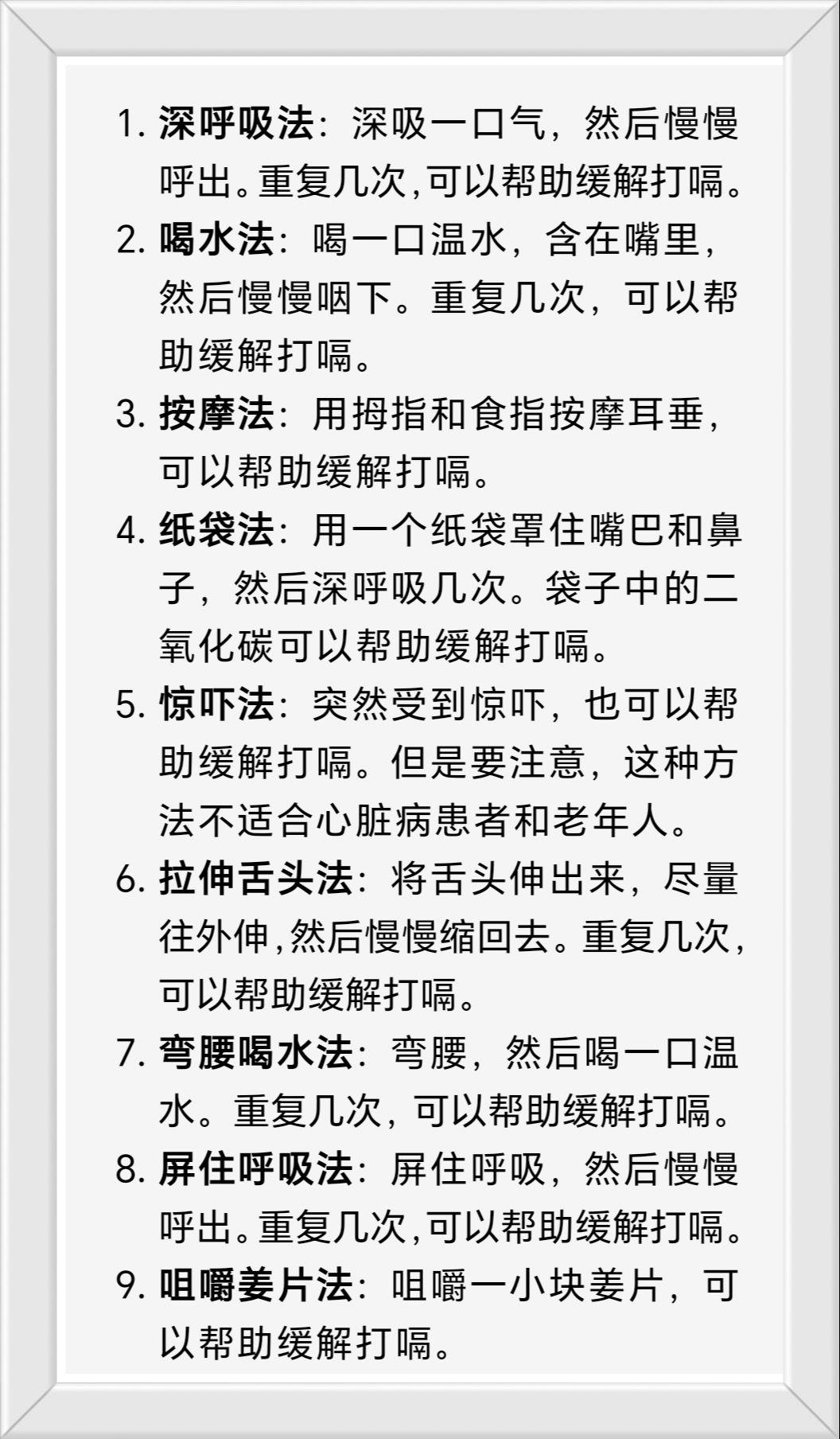 1. 深呼吸法：深吸一口气，然后慢慢呼出。重复几次,可以帮助缓解打嗝。
2. 喝水法：喝一口温水，含在嘴里，然后慢慢咽下。重复几次，可以帮助缓解打嗝。
3. 按摩法：用拇指和食指按摩耳垂，可以帮助缓解打嗝。
4. 纸袋法：用一个纸袋罩住嘴巴和鼻子，然后深呼吸几次。袋子中的二氧化碳可以帮助缓解打嗝。
5. 惊吓法：突然受到惊吓，也可以帮助缓解打嗝。但是要注意，这种方法不适合心脏病患者和老年人。
6. 拉伸舌头法：将舌头伸出来，尽量往外伸,然后慢慢缩回去。重复几次,可以帮助缓解打嗝。
7. 弯腰喝水法：弯腰，然后喝一口温水。重复几次，可以帮助缓解打嗝。
8. 屏住呼吸法：屏住呼吸，然后慢慢呼出。重复几次,可以帮助缓解打嗝。
9. 咀嚼姜片法：咀嚼一小块姜片，可以帮助缓解打嗝。